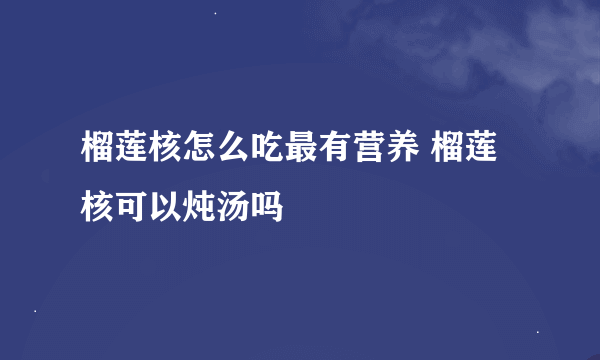 榴莲核怎么吃最有营养 榴莲核可以炖汤吗